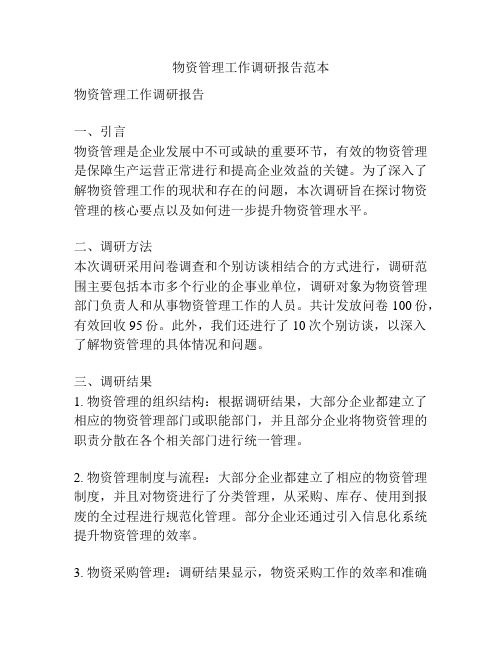 物资管理工作调研报告范本

物资管理工作调研报告

一、引言
物资管理是企业发展中不可或缺的重要环节，有效的物资管理是保障生产运营正常进行和提高企业效益的关键。为了深入了解物资管理工作的现状和存在的问题，本次调研旨在探讨物资管理的核心要点以及如何进一步提升物资管理水平。

二、调研方法
本次调研采用问卷调查和个别访谈相结合的方式进行，调研范围主要包括本市多个行业的企事业单位，调研对象为物资管理部门负责人和从事物资管理工作的人员。共计发放问卷 100 份，有效回收 95 份。此外，我们还进行了 10 次个别访谈，以深入了解物资管理的具体情况和问题。

三、调研结果
1. 物资管理的组织结构：根据调研结果，大部分企业都建立了相应的物资管理部门或职能部门，并且部分企业将物资管理的职责分散在各个相关部门进行统一管理。

2. 物资管理制度与流程：大部分企业都建立了相应的物资管理制度，并且对物资进行了分类管理，从采购、库存、使用到报废的全过程进行规范化管理。部分企业还通过引入信息化系统提升物资管理的效率。

3. 物资采购管理：调研结果显示，物资采购工作的效率和准确